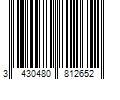 3 430480 812652